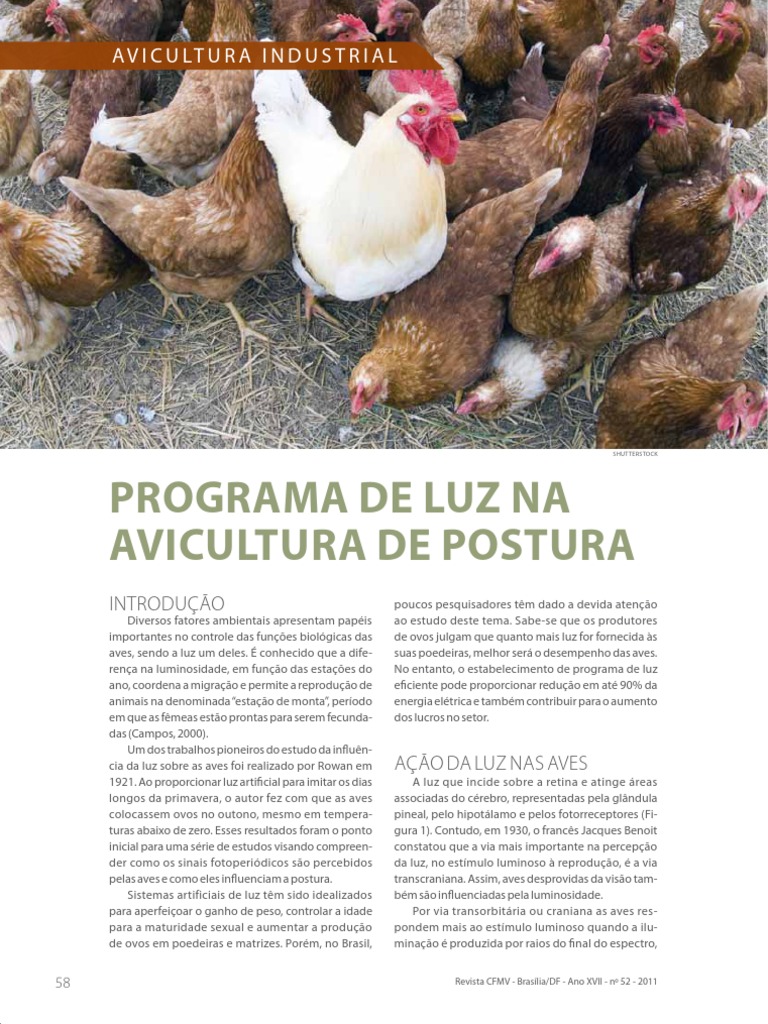 AVICULTURA INDUSTRIAL

SHUTTERSTOCK

PROGRAMA DE LUZ NA AVICULTURA DE POSTURA

INTRODUÇÃO

Diversos fatores ambientais apresentam papéis importantes no controle das funções biológicas das aves, sendo a luz um deles. É conhecido que a diferença na luminosidade, em função das estações do ano, coordena a migração e permite a reprodução de animais na denominada "estação de monta", período em que as fêmeas estão prontas para serem fecundadas (Campos, 2000).

Um dos trabalhos pioneiros do estudo da influência da luz sobre as aves foi realizado por Rowan em 1921. Ao proporcionar luz artificial para imitar os dias longos da primavera, o autor fez com que as aves colocassem ovos no outono, mesmo em temperaturas abaixo de zero. Esses resultados foram o ponto inicial para uma série de estudos visando compreender como os sinais fotoperiódicos são percebidos pelas aves e como eles influenciam a postura.

Sistemas artificiais de luz têm sido idealizados para aperfeiçoar o ganho de peso, controlar a idade para a maturidade sexual e aumentar a produção de ovos em poedeiras e matrizes. Porém, no Brasil, poucos pesquisadores têm dado a devida atenção ao estudo deste tema. Sabe-se que os produtores de ovos julgam que quanto mais luz for fornecida às suas poedeiras, melhor será o desempenho das aves. No entanto, o estabelecimento de programa de luz eficiente pode proporcionar redução em até 90% da energia elétrica e também contribuir para o aumento dos lucros no setor.

AÇÃO DA LUZ NAS AVES

A luz que incide sobre a retina e atinge áreas associadas do cérebro, representadas pela glândula pineal, pelo hipotálamo e pelos fotorreceptores (Figura 1). Contudo, em 1930, o francês Jacques Benoit constatou que a via mais importante na percepção da luz, no estímulo luminoso à reprodução, é a via transcraniana. Assim, aves desprovidas da visão também são influenciadas pela luminosidade.

Por via transorbitária ou craniana as aves respondem mais ao estímulo luminoso quando a iluminação é produzida por raios do final do espectro,

58

Revista CFMV - Brasília/DF - Ano XVII - nº 52 - 2011